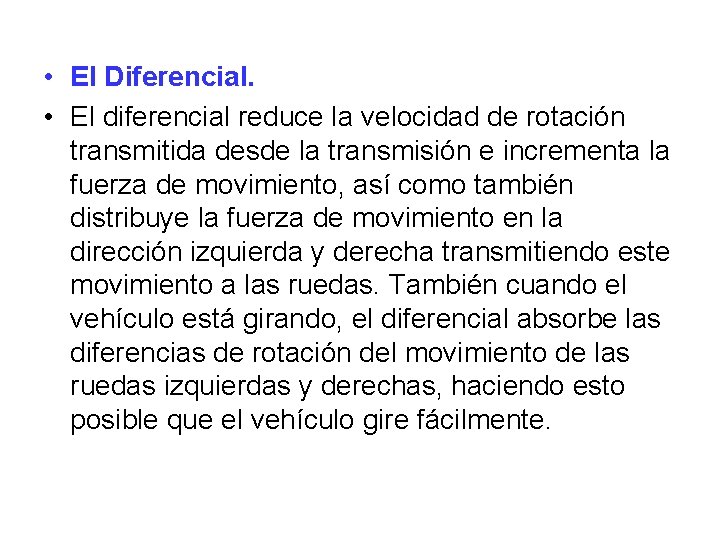 • El Diferencial.

• El diferencial reduce la velocidad de rotación transmitida desde la transmisión e incrementa la fuerza de movimiento, así como también distribuye la fuerza de movimiento en la dirección izquierda y derecha transmitiendo este movimiento a las ruedas. También cuando el vehículo está girando, el diferencial absorbe las diferencias de rotación del movimiento de las ruedas izquierdas y derechas, haciendo esto posible que el vehículo gire fácilmente.